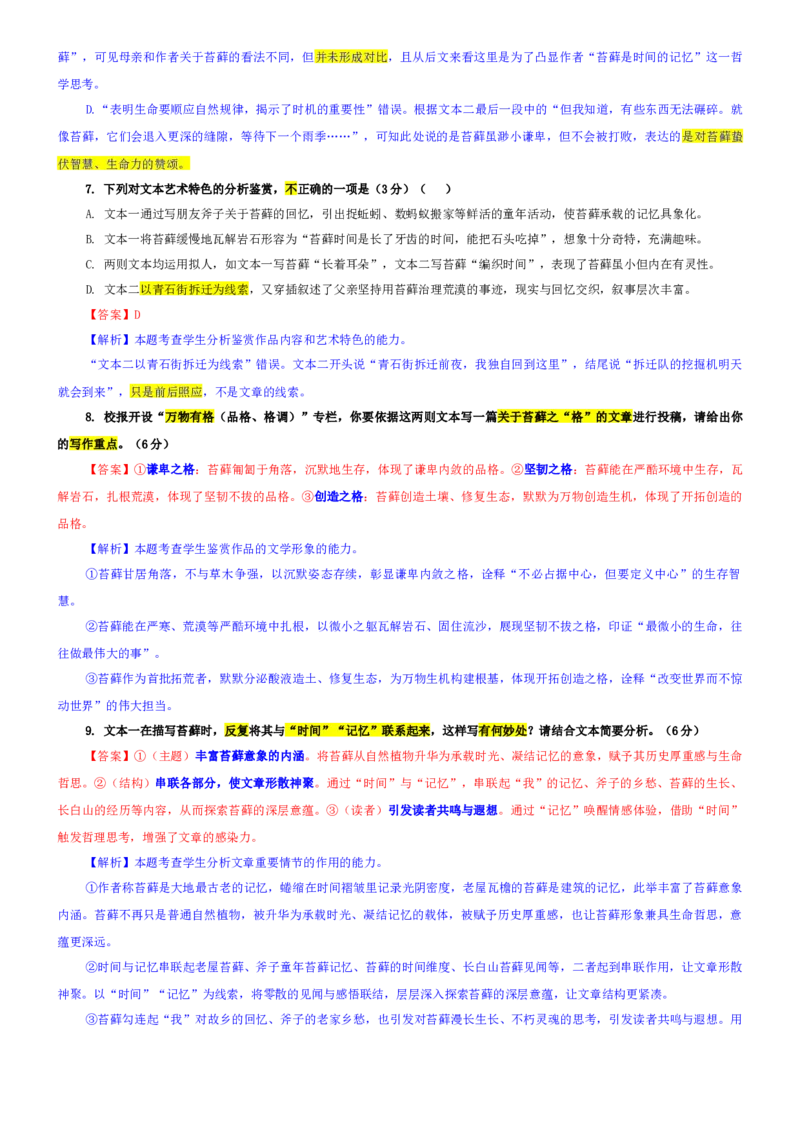 藓”，可见母亲和作者关于苔藓的看法不同，但并未形成对比，且从后文来看这里是为了凸显作者“苔藓是时间的记忆”这一哲学思考。

D.“表明生命要顺应自然规律，揭示了时机的重要性”错误。根据文本二最后一段中的“但我知道，有些东西无法碾碎。就像苔藓，它们会退入更深的缝隙，等待下一个雨季……”，可知此处说的是苔藓虽渺小谦卑，但不会被打败，表达的是对苔藓蛰伏智慧、生命力的赞颂。

7. 下列对文本艺术特色的分析鉴赏，不正确的一项是（3分）（　）

A. 文本一通过写朋友斧子关于苔藓的回忆，引出捉蚯蚓、数蚂蚁搬家等鲜活的童年活动，使苔藓承载的记忆具象化。

B. 文本一将苔藓缓慢地瓦解岩石形容为“苔藓时间是长了牙齿的时间，能把石头吃掉”，想象十分奇特，充满趣味。

C. 两则文本均运用拟人，如文本一写苔藓“长着耳朵”，文本二写苔藓“编织时间”，表现了苔藓虽小但内在有灵性。

D. 文本二以青石街拆迁为线索，又穿插叙述了父亲坚持用苔藓治理荒漠的事迹，现实与回忆交织，叙事层次丰富。

【答案】D

【解析】本题考查学生分析鉴赏作品内容和艺术特色的能力。

“文本二以青石街拆迁为线索”错误。文本二开头说“青石街拆迁前夜，我独自回到这里”，结尾说“拆迁队的挖掘机明天就会到来”，只是前后照应，不是文章的线索。

8. 校报开设“万物有格（品格、格调）”专栏，你要依据这两则文本写一篇关于苔藓之“格”的文章进行投稿，请给出你的写作重点。（6分）

【答案】①谦卑之格：苔藓匍匐于角落，沉默地生存，体现了谦卑内敛的品格。②坚韧之格：苔藓能在严酷环境中生存，瓦解岩石，扎根荒漠，体现了坚韧不拔的品格。③创造之格：苔藓创造土壤、修复生态，默默为万物创造生机，体现了开拓创造的品格。

【解析】本题考查学生鉴赏作品的文学形象的能力。

①苔藓甘居角落，不与草木争强，以沉默姿态存续，彰显谦卑内敛之格，诠释“不必占据中心，但要定义中心”的生存智慧。

②苔藓能在严寒、荒漠等严酷环境中扎根，以微小之躯瓦解岩石、固住流沙，展现坚韧不拔之格，印证“最微小的生命，往往做最伟大的事”。

③苔藓作为首批拓荒者，默默分泌酸液造土、修复生态，为万物生机构建根基，体现开拓创造之格，诠释“改变世界而不惊动世界”的伟大担当。

9. 文本一在描写苔藓时，反复将其与“时间”“记忆”联系起来，这样写有何妙处？请结合文本简要分析。（6分）

【答案】①（主题）丰富苔藓意象的内涵。将苔藓从自然植物升华为承载时光、凝结记忆的意象，赋予其历史厚重感与生命哲思。②（结构）串联各部分，使文章形散神聚。通过“时间”与“记忆”，串联起“我”的记忆、斧子的乡愁、苔藓的生长、长白山的经历等内容，从而探索苔藓的深层意蕴。③（读者）引发读者共鸣与遐想。通过“记忆”唤醒情感体验，借助“时间”触发哲理思考，增强了文章的感染力。

【解析】本题考查学生分析文章重要情节的作用的能力。

①作者称苔藓是大地最古老的记忆，蜷缩在时间褶皱里记录光阴密度，老屋瓦檐的苔藓是建筑的记忆，此举丰富了苔藓意象内涵。苔藓不再只是普通自然植物，被升华为承载时光、凝结记忆的载体，被赋予历史厚重感，也让苔藓形象兼具生命哲思，意蕴更深远。

②时间与记忆串联起老屋苔藓、斧子童年苔藓记忆、苔藓的时间维度、长白山苔藓见闻等，二者起到串联作用，让文章形散神聚。以“时间”“记忆”为线索，将零散的见闻与感悟联结，层层深入探索苔藓的深层意蕴，让文章结构更紧凑。

③苔藓勾连起“我”对故乡的回忆、斧子的老家乡愁，也引发对苔藓漫长生长、不朽灵魂的思考，引发读者共鸣与遐想。用